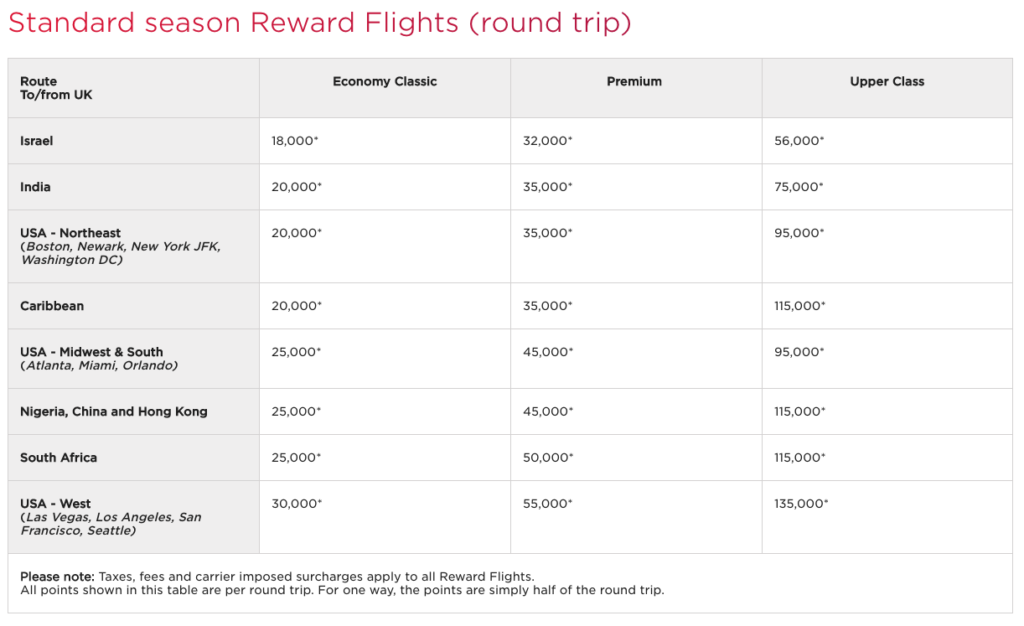 Standard season Reward Flights (round trip)

| Route To/from UK | Economy Classic | Premium | Upper Class |
|---|---|---|---|
| Israel | 18,000* | 32,000* | 56,000* |
| India | 20,000* | 35,000* | 75,000* |
| USA - Northeast (Boston, Newark, New York JFK, Washington DC) | 20,000* | 35,000* | 95,000* |
| Caribbean | 20,000* | 35,000* | 115,000* |
| USA - Midwest & South (Atlanta, Miami, Orlando) | 25,000* | 45,000* | 95,000* |
| Nigeria, China and Hong Kong | 25,000* | 45,000* | 115,000* |
| South Africa | 25,000* | 50,000* | 115,000* |
| USA - West (Las Vegas, Los Angeles, San Francisco, Seattle) | 30,000* | 55,000* | 135,000* |

Please note: Taxes, fees and carrier imposed surcharges apply to all Reward Flights.
All points shown in this table are per round trip. For one way, the points are simply half of the round trip.